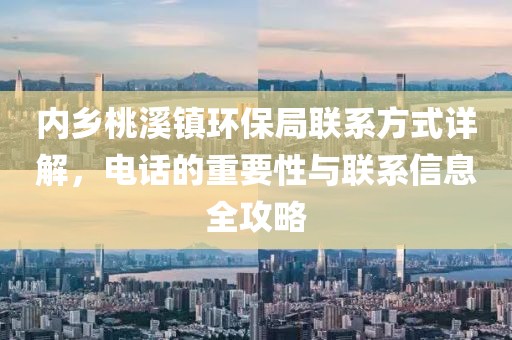 内乡桃溪镇环保局联系方式详解，电话的重要性与联系信息全攻略